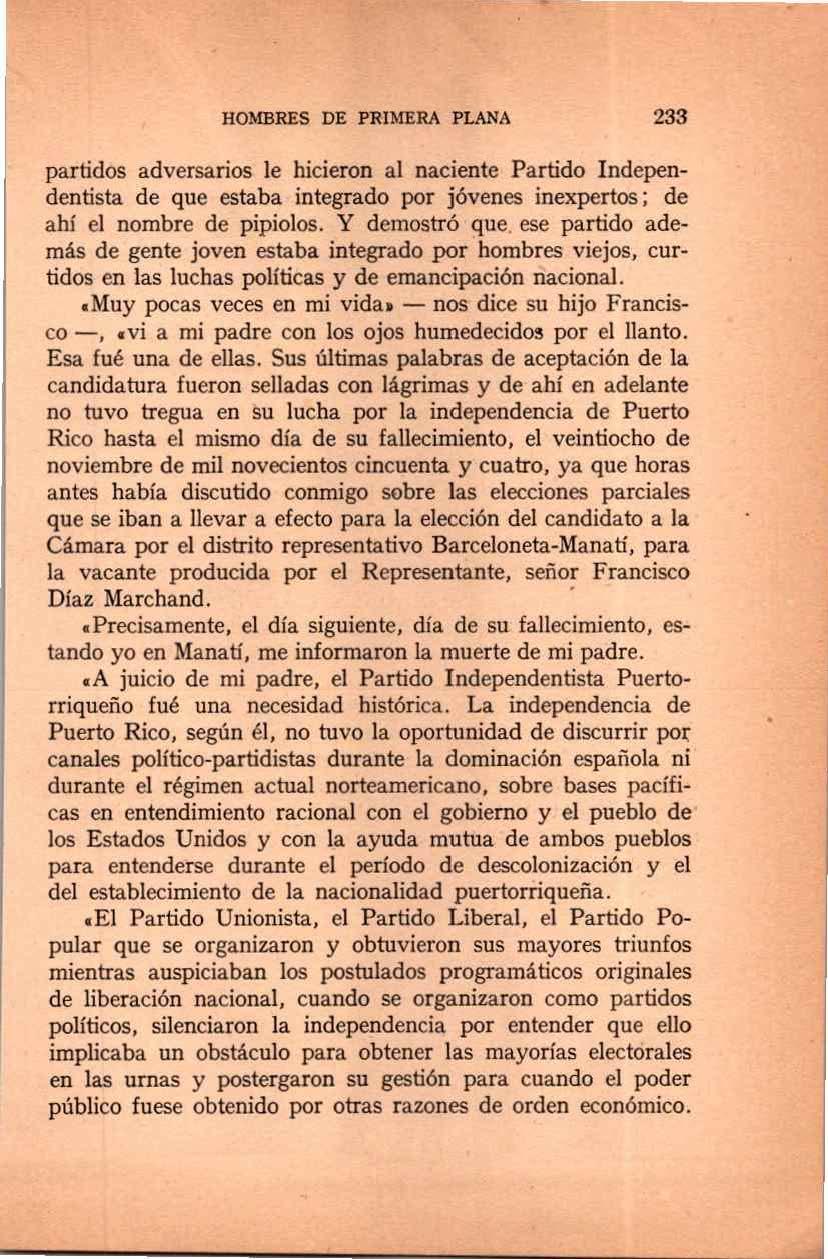 HOMBRES DE PRIMERA PLANA 233

partidos adversarios le hicieron al naciente Partido Independentista de que estaba integrado por jóvenes inexpertos; de ahí el nombre de pipiolos. Y demostró que ese partido además de gente joven estaba integrado por hombres viejos, curtidos en las luchas políticas y de emancipación nacional.

«Muy pocas veces en mi vida» — nos dice su hijo Francisco —, «vi a mi padre con los ojos humedecidos por el llanto. Esa fué una de ellas. Sus últimas palabras de aceptación de la candidatura fueron selladas con lágrimas y de ahí en adelante no tuvo tregua en su lucha por la independencia de Puerto Rico hasta el mismo día de su fallecimiento, el veintiocho de noviembre de mil novecientos cincuenta y cuatro, ya que horas antes había discutido conmigo sobre las elecciones parciales que se iban a llevar a efecto para la elección del candidato a la Cámara por el distrito representativo Barceloneta-Manatí, para la vacante producida por el Representante, señor Francisco Díaz Marchand.

«Precisamente, el día siguiente, día de su fallecimiento, estando yo en Manatí, me informaron la muerte de mi padre.

«A juicio de mi padre, el Partido Independentista Puertorriqueño fué una necesidad histórica. La independencia de Puerto Rico, según él, no tuvo la oportunidad de discurrir por canales político-partidistas durante la dominación española ni durante el régimen actual norteamericano, sobre bases pacíficas en entendimiento racional con el gobierno y el pueblo de los Estados Unidos y con la ayuda mutua de ambos pueblos para entenderse durante el período de descolonización y el del establecimiento de la nacionalidad puertorriqueña.

«El Partido Unionista, el Partido Liberal, el Partido Popular que se organizaron y obtuvieron sus mayores triunfos mientras auspiciaban los postulados programáticos originales de liberación nacional, cuando se organizaron como partidos políticos, silenciaron la independencia por entender que ello implicaba un obstáculo para obtener las mayorías electorales en las urnas y postergaron su gestión para cuando el poder público fuese obtenido por otras razones de orden económico.